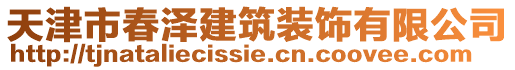 天津市春泽建筑装饰有限公司
http://tjnataliecissie.cn.coovee.com